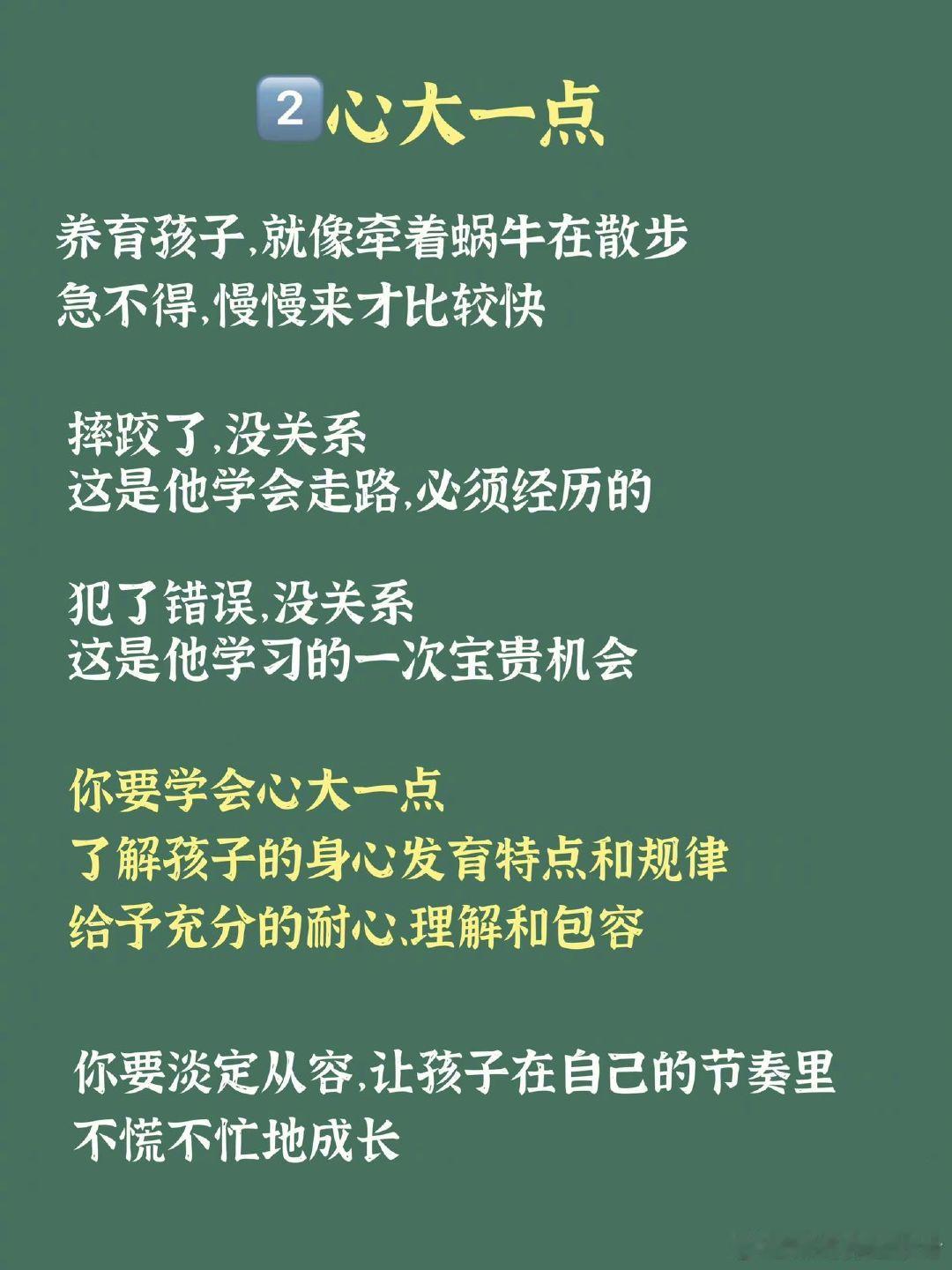 2心大一点

养育孩子,就像牵着蜗牛在散步
急不得,慢慢来才比较快

摔跤了,没关系
这是他学会走路,必须经历的

犯了错误,没关系
这是他学习的一次宝贵机会

你要学会心大一点
了解孩子的身心发育特点和规律
给予充分的耐心、理解和包容

你要淡定从容,让孩子在自己的节奏里
不慌不忙地成长